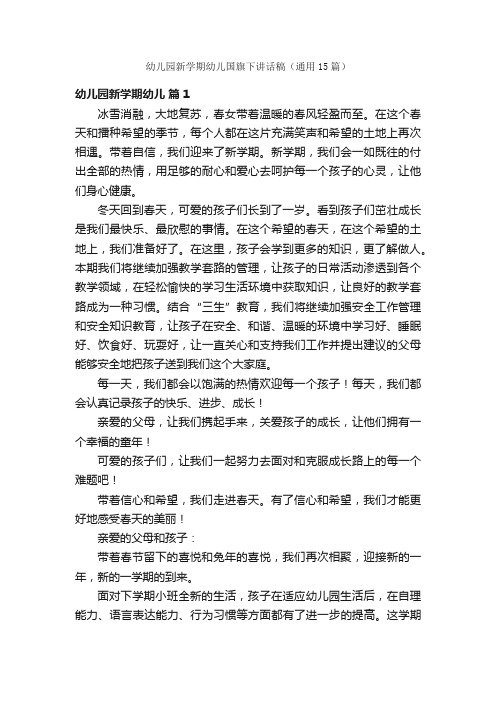 幼儿园新学期幼儿国旗下讲话稿（通用15篇）

幼儿园新学期幼儿 篇1

冰雪消融，大地复苏，春女带着温暖的春风轻盈而至。在这个春天和播种希望的季节，每个人都在这片充满笑声和希望的土地上再次相遇。带着自信，我们迎来了新学期。新学期，我们会一如既往的付出全部的热情，用足够的耐心和爱心去呵护每一个孩子的心灵，让他们身心健康。

冬天回到春天，可爱的孩子们长到了一岁。看到孩子们茁壮成长是我们最快乐、最欣慰的事情。在这个希望的春天，在这个希望的土地上，我们准备好了。在这里，孩子会学到更多的知识，更了解做人。本期我们将继续加强教学套路的管理，让孩子的日常活动渗透到各个教学领域，在轻松愉快的学习生活环境中获取知识，让良好的教学套路成为一种习惯。结合“三生”教育，我们将继续加强安全工作管理和安全知识教育，让孩子在安全、和谐、温暖的环境中学习好、睡眠好、饮食好、玩耍好，让一直关心和支持我们工作并提出建议的父母能够安全地把孩子送到我们这个大家庭。

每一天，我们都会以饱满的热情欢迎每一个孩子！每天，我们都会认真记录孩子的快乐、进步、成长！

亲爱的父母，让我们携起手来，关爱孩子的成长，让他们拥有一个幸福的童年！

可爱的孩子们，让我们一起努力去面对和克服成长路上的每一个难题吧！

带着信心和希望，我们走进春天。有了信心和希望，我们才能更好地感受春天的美丽！

亲爱的父母和孩子：

带着春节留下的喜悦和兔年的喜悦，我们再次相聚，迎接新的一年，新的一学期的到来。

面对下学期小班全新的生活，孩子在适应幼儿园生活后，在自理能力、语言表达能力、行为习惯等方面都有了进一步的提高。这学期